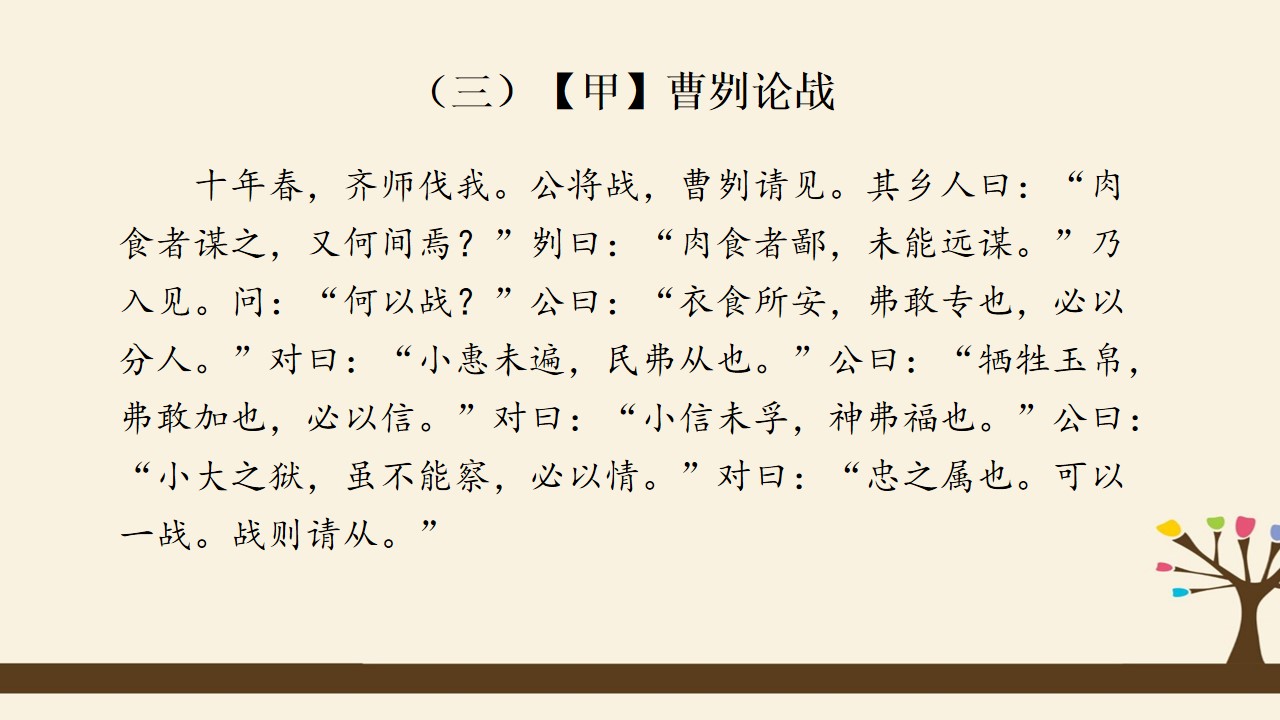 （三）【甲】曹刿论战

十年春，齐师伐我。公将战，曹刿请见。其乡人曰：“肉食者谋之，又何间焉？”刿曰：“肉食者鄙，未能远谋。”乃入见。问：“何以战？”公曰：“衣食所安，弗敢专也，必以分人。”对曰：“小惠未遍，民弗从也。”公曰：“牺牲玉帛，弗敢加也，必以信。”对曰：“小信未孚，神弗福也。”公曰：“小大之狱，虽不能察，必以情。”对曰：“忠之属也。可以一战。战则请从。”